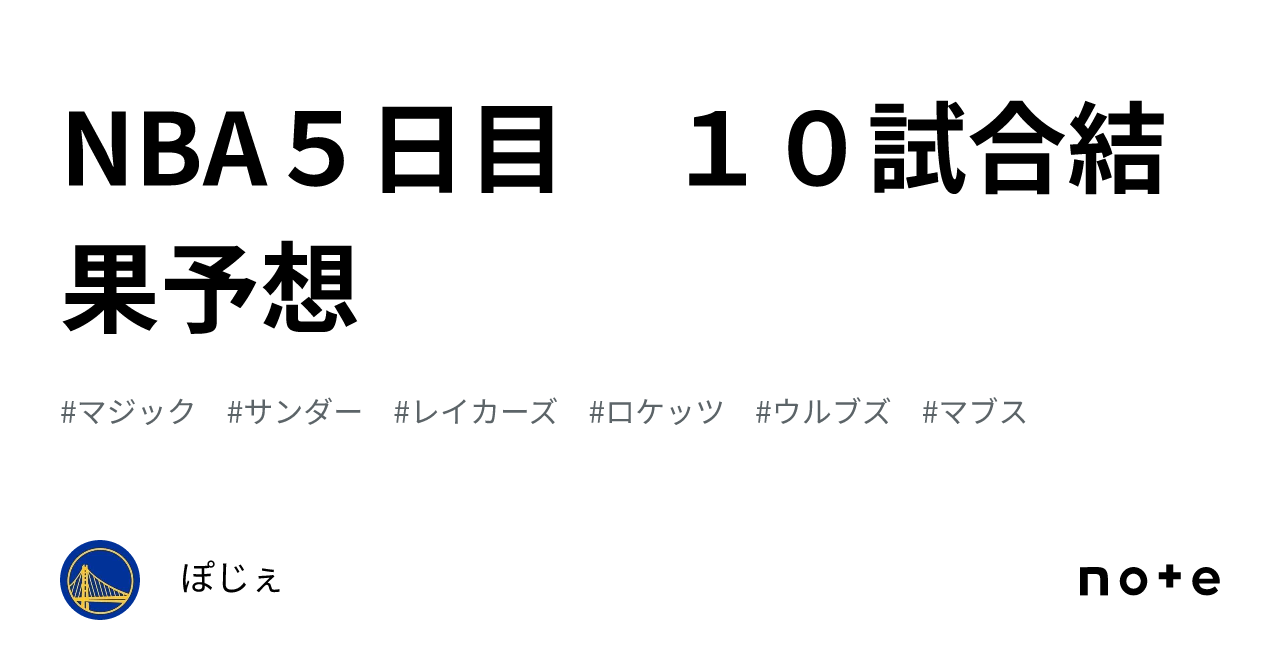 NBA５日目　１０試合結果予想

#マジック　#サンダー　#レイカーズ　#ロケッツ　#ウルブズ　#マブス

ぽじぇ

note